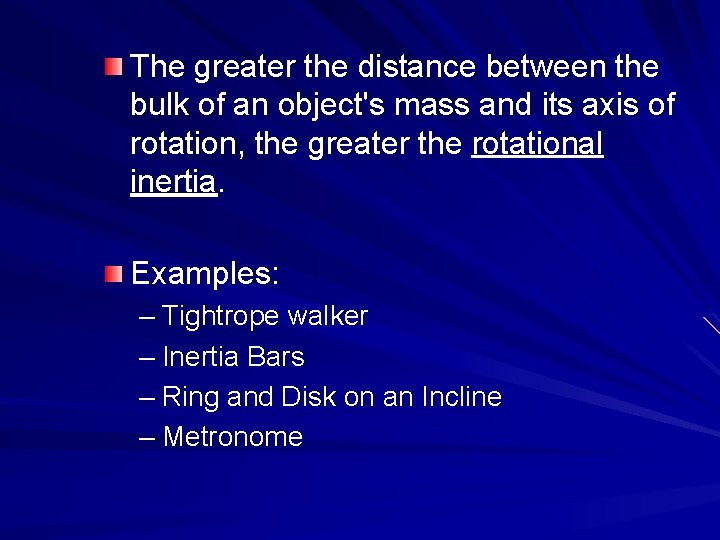 • The greater the distance between the bulk of an object's mass and its axis of rotation, the greater the rotational inertia.

• Examples:
– Tightrope walker
– Inertia Bars
– Ring and Disk on an Incline
– Metronome